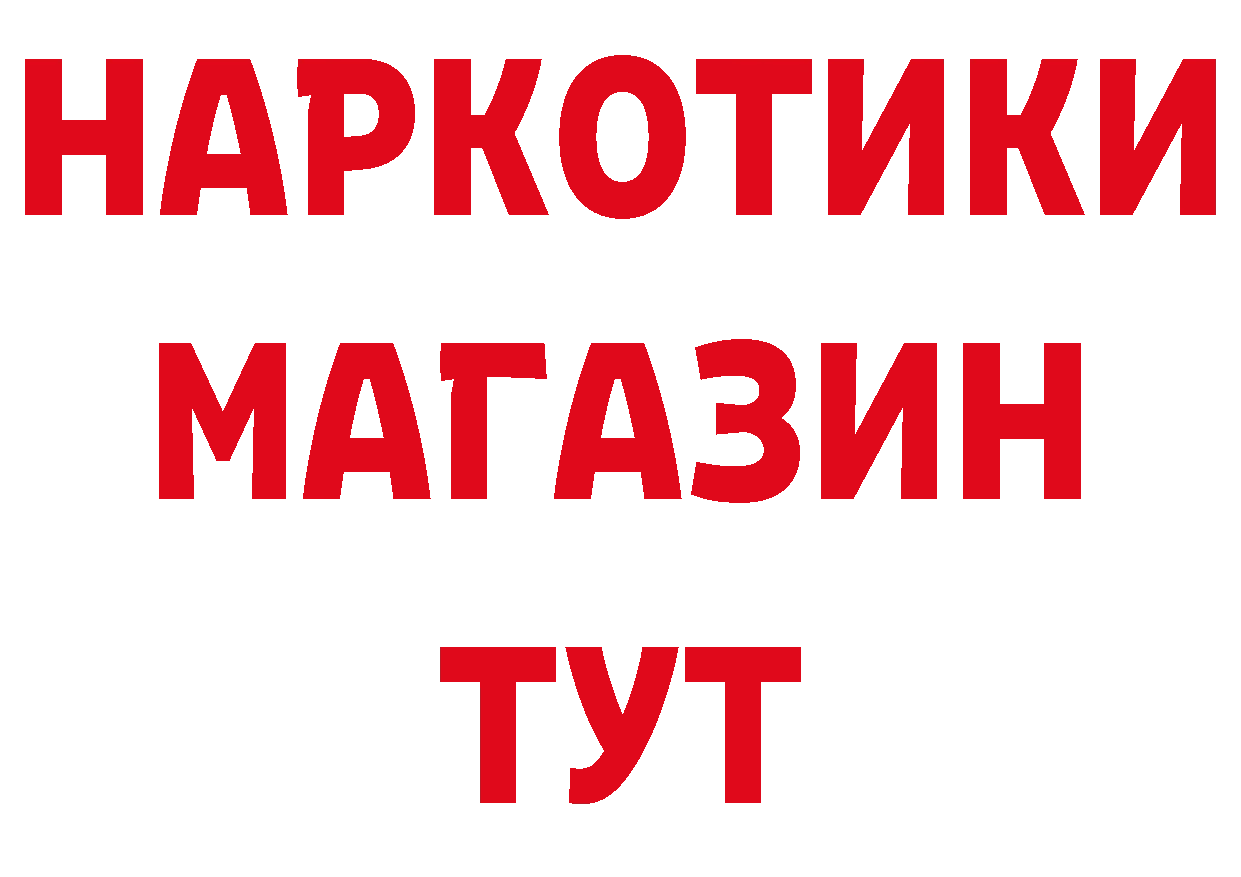 НАРКОТИКИ
МАГАЗИН
ТУТ